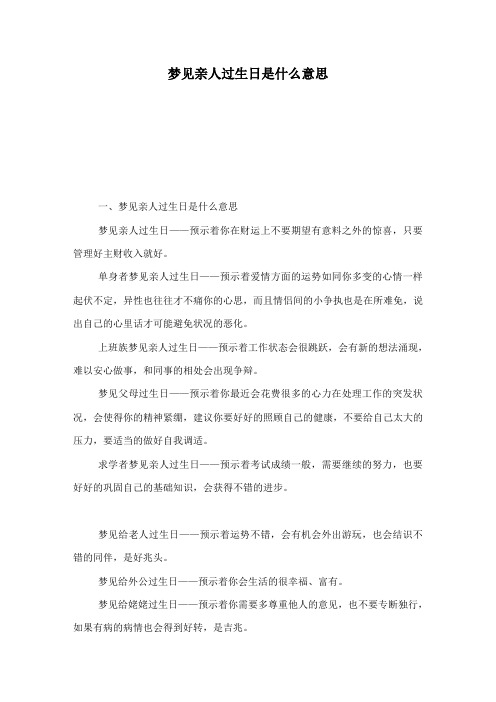 梦见亲人过生日是什么意思

一、梦见亲人过生日是什么意思

梦见亲人过生日——预示着你在财运上不要期望有意料之外的惊喜，只要管理好主财收入就好。

单身者梦见亲人过生日——预示着爱情方面的运势如同你多变的心情一样起伏不定，异性也往往才不痛你的心思，而且情侣间的小争执也是在所难免，说出自己的心里话才可能避免状况的恶化。

上班族梦见亲人过生日——预示着工作状态会很跳跃，会有新的想法涌现，难以安心做事，和同事的相处会出现争辩。

梦见父母过生日——预示着你最近会花费很多的心力在处理工作的突发状况，会使得你的精神紧绷，建议你要好好的照顾自己的健康，不要给自己太大的压力，要适当的做好自我调适。

求学者梦见亲人过生日——预示着考试成绩一般，需要继续的努力，也要好好的巩固自己的基础知识，会获得不错的进步。

梦见给老人过生日——预示着运势不错，会有机会外出游玩，也会结识不错的同伴，是好兆头。

梦见给外公过生日——预示着你会生活的很幸福、富有。

梦见给姥姥过生日——预示着你需要多尊重他人的意见，也不要专断独行，如果有病的病情也会得到好转，是吉兆。